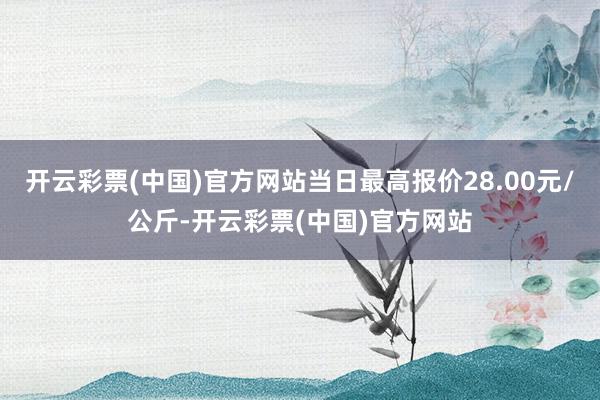 开云彩票(中国)官方网站当日最高报价28.00元/公斤-开云彩票(中国)官方网站